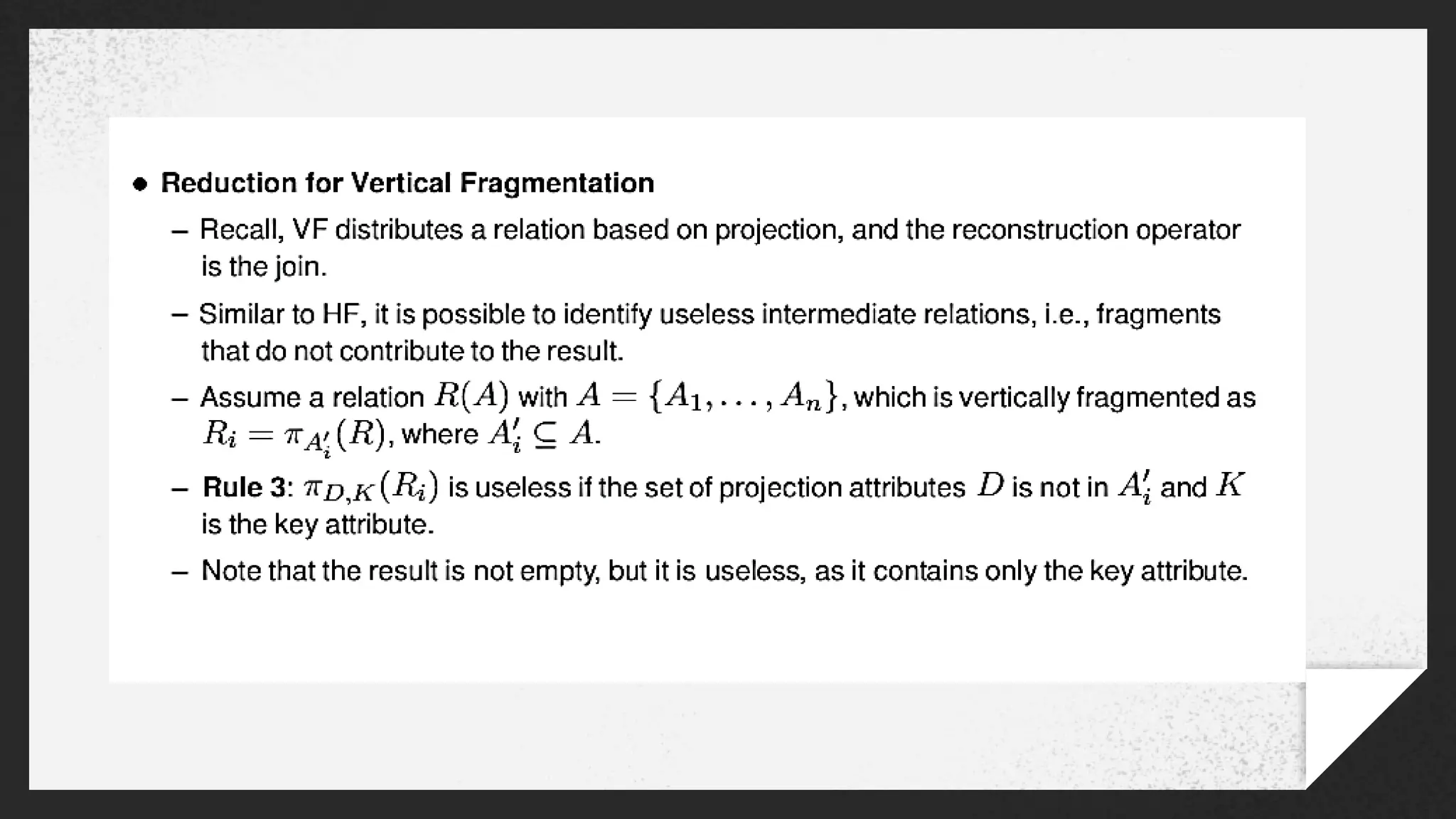 • Reduction for Vertical Fragmentation

- Recall, VF distributes a relation based on projection, and the reconstruction operator is the join.

- Similar to HF, it is possible to identify useless intermediate relations, i.e., fragments that do not contribute to the result.

- Assume a relation $R(A)$ with $A = \{A_1, \ldots, A_n\}$, which is vertically fragmented as $R_i = \pi_{A'_i}(R)$, where $A'_i \subseteq A$.

- Rule 3: $\pi_{D,K}(R_i)$ is useless if the set of projection attributes $D$ is not in $A'_i$ and $K$ is the key attribute.

- Note that the result is not empty, but it is useless, as it contains only the key attribute.